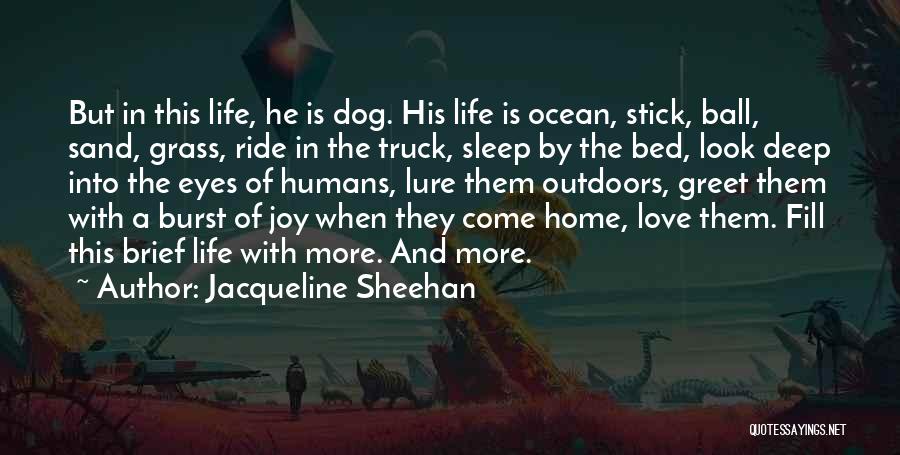 But in this life, he is dog. His life is ocean, stick, ball, sand, grass, ride in the truck, sleep by the bed, look deep into the eyes of humans, lure them outdoors, greet them with a burst of joy when they come home, love them. Fill this brief life with more. And more.

~ Author: Jacqueline Sheehan

QUOTESSAYINGS.NET